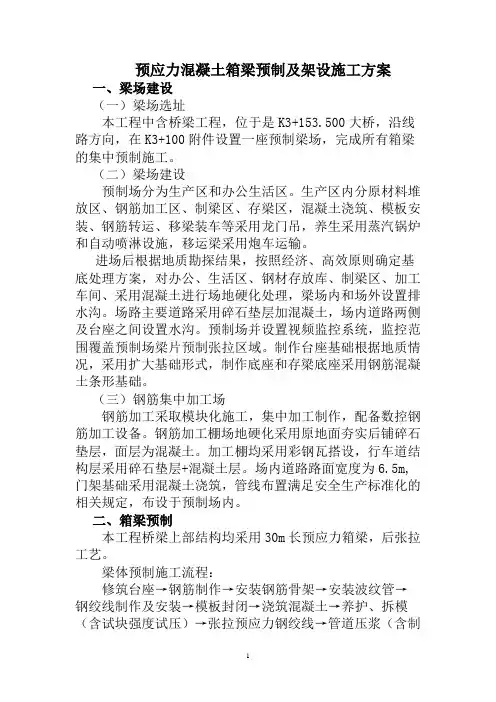 预应力混凝土箱梁预制及架设施工方案

一、梁场建设

（一）梁场选址

本工程中含桥梁工程，位于是 K3+153.500 大桥，沿线路方向，在 K3+100 附件设置一座预制梁场，完成所有箱梁的集中预制施工。

（二）梁场建设

预制场分为生产区和办公生活区。生产区内分原材料堆放区、钢筋加工区、制梁区、存梁区，混凝土浇筑、模板安装、钢筋转运、移梁装车等采用龙门吊，养生采用蒸汽锅炉和自动喷淋设施，移运梁采用炮车运输。

进场后根据地质勘探结果，按照经济、高效原则确定基底处理方案，对办公、生活区、钢材存放库、制梁区、加工车间、采用混凝土进行场地硬化处理，梁场内和场外设置排水沟。场路主要道路采用碎石垫层加混凝土，场内道路两侧及台座之间设置水沟。预制场并设置视频监控系统，监控范围覆盖预制场梁片预制张拉区域。制作台座基础根据地质情况，采用扩大基础形式，制作底座和存梁底座采用钢筋混凝土条形基础。

（三）钢筋集中加工场

钢筋加工采取模块化施工，集中加工制作，配备数控钢筋加工设备。钢筋加工棚场地硬化采用原地面夯实后铺碎石垫层，面层为混凝土。加工棚均采用彩钢瓦搭设，行车道结构层采用碎石垫层+混凝土层。场内道路路面宽度为 6.5m，门架基础采用混凝土浇筑，管线布置满足安全生产标准化的相关规定，布设于预制场内。

二、箱梁预制

本工程桥梁上部结构均采用 30m 长预应力箱梁，后张拉工艺。

梁体预制施工流程：

修筑台座→钢筋制作→安装钢筋骨架→安装波纹管→钢绞线制作及安装→模板封闭→浇筑混凝土→养护、拆模（含试块强度试压）→张拉预应力钢绞线→管道压浆（含制

1